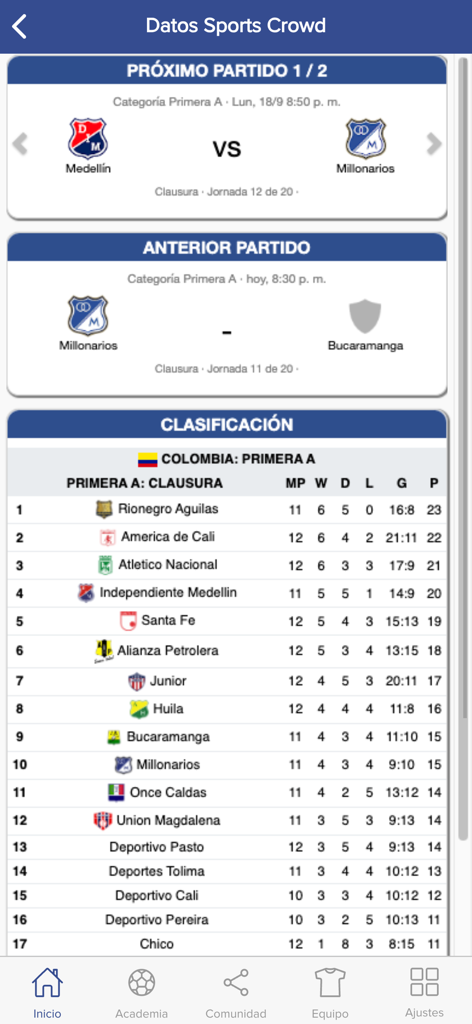 Datos Sports Crowd

PRÓXIMO PARTIDO 1 / 2

Categoría Primera A · Lun, 18/9 8:50 p. m.

Medellín VS Millonarios

Clausura · Jornada 12 de 20 ·

ANTERIOR PARTIDO

Categoría Primera A · hoy, 8:30 p. m.

Millonarios - Bucaramanga

Clausura · Jornada 11 de 20 ·

CLASIFICACIÓN

COLOMBIA: PRIMERA A

| | PRIMERA A: CLAUSURA | MP | W | D | L | G | P |
|---|---|---|---|---|---|---|---|
| 1 | Rionegro Aguilas | 11 | 6 | 5 | 0 | 16:8 | 23 |
| 2 | America de Cali | 12 | 6 | 4 | 2 | 21:11 | 22 |
| 3 | Atletico Nacional | 12 | 6 | 3 | 3 | 17:9 | 21 |
| 4 | Independiente Medellin | 11 | 5 | 5 | 1 | 14:9 | 20 |
| 5 | Santa Fe | 12 | 5 | 4 | 3 | 15:13 | 19 |
| 6 | Alianza Petrolera | 12 | 5 | 3 | 4 | 13:15 | 18 |
| 7 | Junior | 12 | 4 | 5 | 3 | 20:11 | 17 |
| 8 | Huila | 12 | 4 | 4 | 4 | 11:8 | 16 |
| 9 | Bucaramanga | 11 | 4 | 3 | 4 | 11:10 | 15 |
| 10 | Millonarios | 11 | 4 | 3 | 4 | 9:10 | 15 |
| 11 | Once Caldas | 11 | 4 | 2 | 5 | 13:12 | 14 |
| 12 | Union Magdalena | 11 | 3 | 5 | 3 | 9:13 | 14 |
| 13 | Deportivo Pasto | 12 | 3 | 5 | 4 | 9:13 | 14 |
| 14 | Deportes Tolima | 11 | 3 | 4 | 4 | 10:12 | 13 |
| 15 | Deportivo Cali | 10 | 3 | 3 | 4 | 10:12 | 12 |
| 16 | Deportivo Pereira | 10 | 3 | 2 | 5 | 10:13 | 11 |
| 17 | Chico | 12 | 1 | 8 | 3 | 8:15 | 11 |

Inicio Academia Comunidad Equipo Ajustes